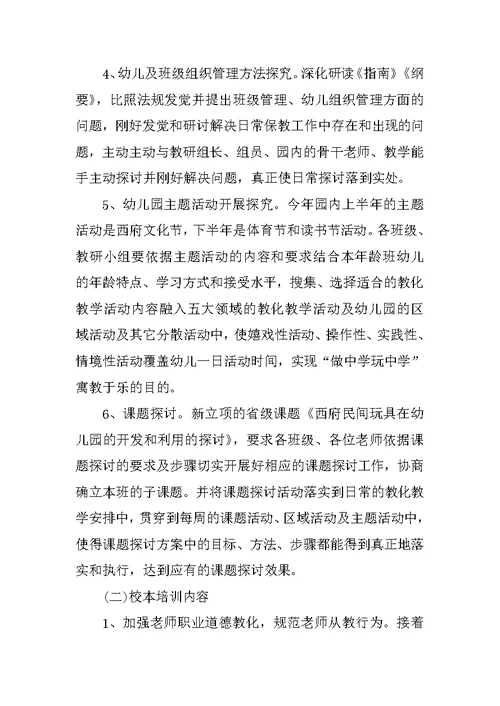 4、幼儿及班级组织管理方法探究。深化研读《指南》《纲要》，比照法规发觉并提出班级管理、幼儿组织管理方面的问题，刚好发觉和研讨解决日常保教工作中存在和出现的问题，主动主动与教研组长、组员、园内的骨干老师、教学能手主动探讨并刚好解决问题，真正使日常探讨落到实处。

5、幼儿园主题活动开展探究。今年园内上半年的主题活动是西府文化节，下半年是体育节和读书节活动。各班级、教研小组要依据主题活动的内容和要求结合本年龄班幼儿的年龄特点、学习方式和接受水平，搜集、选择适合的教化教学活动内容融入五大领域的教化教学活动及幼儿园的区域活动及其它分散活动中，使嬉戏性活动、操作性、实践性、情境性活动覆盖幼儿一日活动时间，实现“做中学玩中学”寓教于乐的目的。

6、课题探讨。新立项的省级课题《西府民间玩具在幼儿园的开发和利用的探讨》，要求各班级、各位老师依据课题探讨的要求及步骤切实开展好相应的课题探讨工作，协商确立本班的子课题。并将课题探讨活动落实到日常的教化教学安排中，贯穿到每周的课题活动、区域活动及主题活动中，使得课题探讨方案中的目标、方法、步骤都能得到真正地落实和执行，达到应有的课题探讨效果。

(二)校本培训内容

1、加强老师职业道德教化，规范老师从教行为。接着